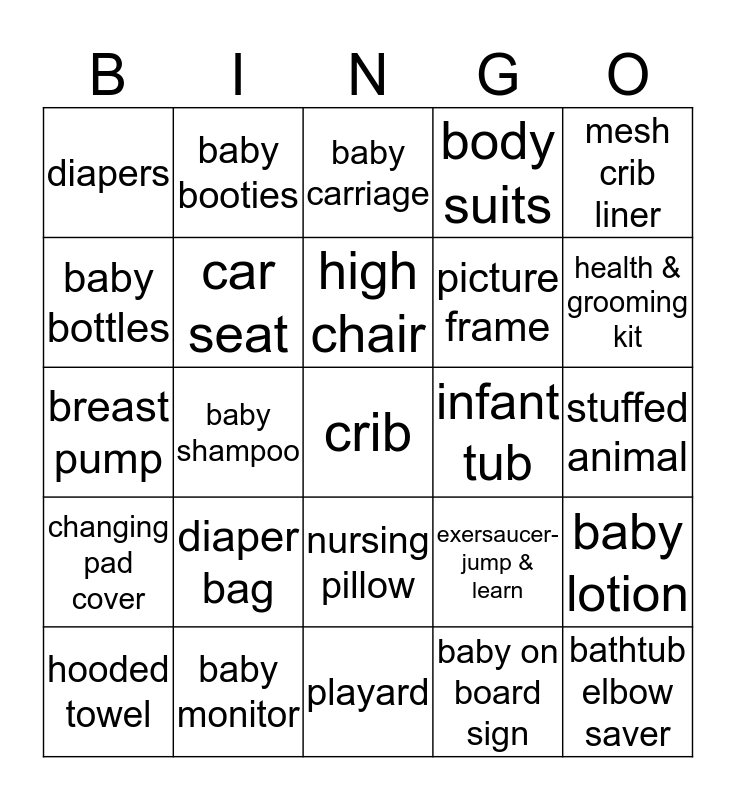 | B | I | N | G | O |
|---|---|---|---|---|
| diapers | baby booties | baby carriage | body suits | mesh crib liner |
| baby bottles | car seat | high chair | picture frame | health & grooming kit |
| breast pump | baby shampoo | crib | infant tub | stuffed animal |
| changing pad cover | diaper bag | nursing pillow | exersaucer-jump & learn | baby lotion |
| hooded towel | baby monitor | playard | baby on board sign | bathtub elbow saver |